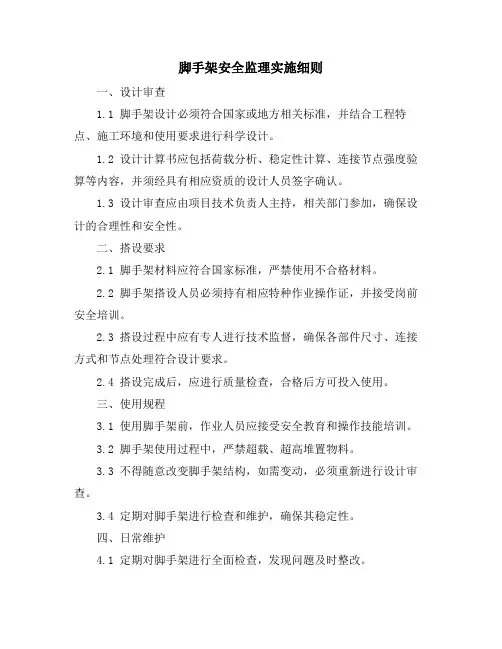 脚手架安全监理实施细则

一、设计审查

1.1 脚手架设计必须符合国家或地方相关标准，并结合工程特点、施工环境和使用要求进行科学设计。

1.2 设计计算书应包括荷载分析、稳定性计算、连接节点强度验算等内容，并须经具有相应资质的设计人员签字确认。

1.3 设计审查应由项目技术负责人主持，相关部门参加，确保设计的合理性和安全性。

二、搭设要求

2.1 脚手架材料应符合国家标准，严禁使用不合格材料。

2.2 脚手架搭设人员必须持有相应特种作业操作证，并接受岗前安全培训。

2.3 搭设过程中应有专人进行技术监督，确保各部件尺寸、连接方式和节点处理符合设计要求。

2.4 搭设完成后，应进行质量检查，合格后方可投入使用。

三、使用规程

3.1 使用脚手架前，作业人员应接受安全教育和操作技能培训。

3.2 脚手架使用过程中，严禁超载、超高堆置物料。

3.3 不得随意改变脚手架结构，如需变动，必须重新进行设计审查。

3.4 定期对脚手架进行检查和维护，确保其稳定性。

四、日常维护

4.1 定期对脚手架进行全面检查，发现问题及时整改。